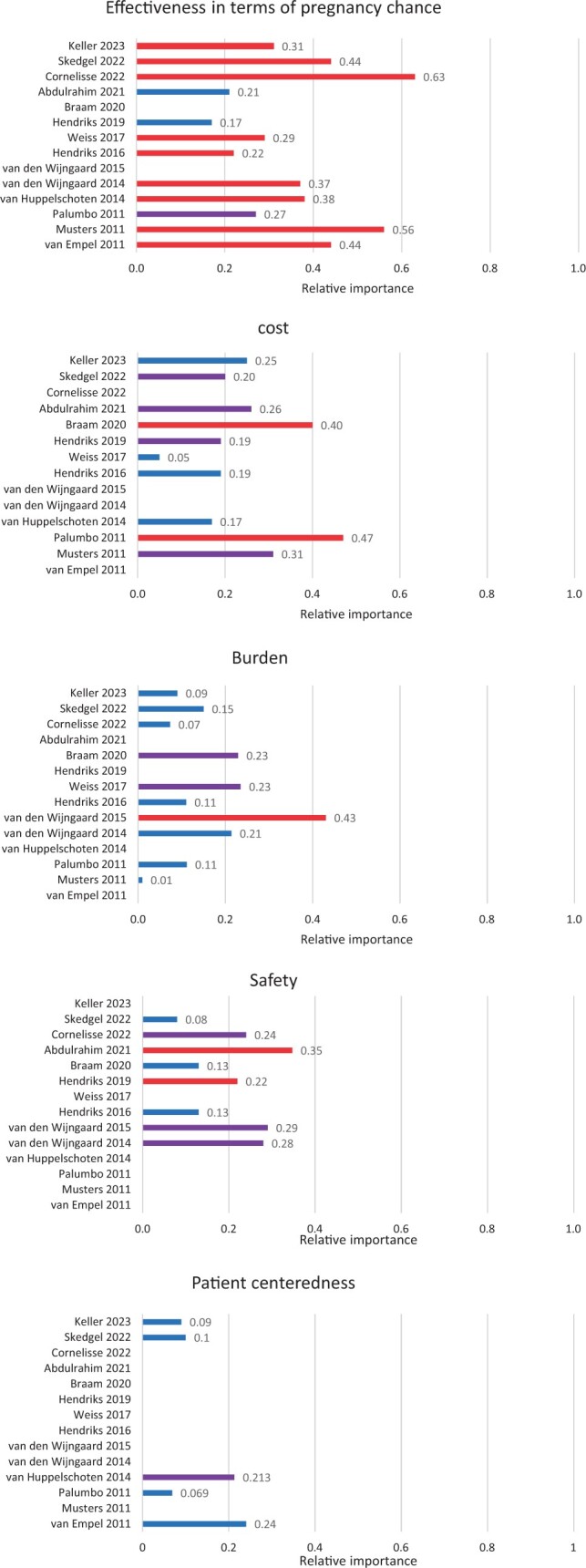 Effectiveness in terms of pregnancy chance

Keller 2023 0.31
Skedgel 2022 0.44
Cornelisse 2022 0.63
Abdulrahim 2021 0.21
Braam 2020
Hendriks 2019 0.17
Weiss 2017 0.29
Hendriks 2016 0.22
van den Wijngaard 2015
van den Wijngaard 2014 0.37
van Huppelschoten 2014 0.38
Palumbo 2011 0.27
Musters 2011 0.56
van Empel 2011 0.44

0.0 0.2 0.4 0.6 0.8 1.0
Relative importance

cost

Keller 2023 0.25
Skedgel 2022 0.20
Cornelisse 2022
Abdulrahim 2021 0.26
Braam 2020 0.40
Hendriks 2019 0.19
Weiss 2017 0.05
Hendriks 2016 0.19
van den Wijngaard 2015
van den Wijngaard 2014
van Huppelschoten 2014 0.17
Palumbo 2011 0.47
Musters 2011 0.31
van Empel 2011

0.0 0.2 0.4 0.6 0.8 1.0
Relative importance

Burden

Keller 2023 0.09
Skedgel 2022 0.15
Cornelisse 2022 0.07
Abdulrahim 2021
Braam 2020 0.23
Hendriks 2019
Weiss 2017 0.23
Hendriks 2016 0.11
van den Wijngaard 2015 0.43
van den Wijngaard 2014 0.21
van Huppelschoten 2014
Palumbo 2011 0.11
Musters 2011 0.01
van Empel 2011

0.0 0.2 0.4 0.6 0.8 1.0
Relative importance

Safety

Keller 2023
Skedgel 2022 0.08
Cornelisse 2022 0.24
Abdulrahim 2021 0.35
Braam 2020 0.13
Hendriks 2019 0.22
Weiss 2017
Hendriks 2016 0.13
van den Wijngaard 2015 0.29
van den Wijngaard 2014 0.28
van Huppelschoten 2014
Palumbo 2011
Musters 2011
van Empel 2011

0.0 0.2 0.4 0.6 0.8 1.0
Relative importance

Patient centeredness

Keller 2023 0.09
Skedgel 2022 0.1
Cornelisse 2022
Abdulrahim 2021
Braam 2020
Hendriks 2019
Weiss 2017
Hendriks 2016
van den Wijngaard 2015
van den Wijngaard 2014
van Huppelschoten 2014 0.213
Palumbo 2011 0.069
Musters 2011
van Empel 2011 0.24

0 0.2 0.4 0.6 0.8 1
Relative importance